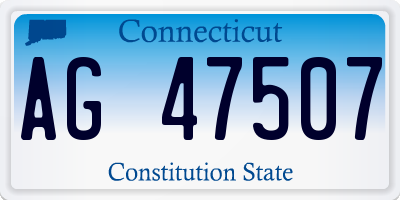 Connecticut

AG 47507

Constitution State